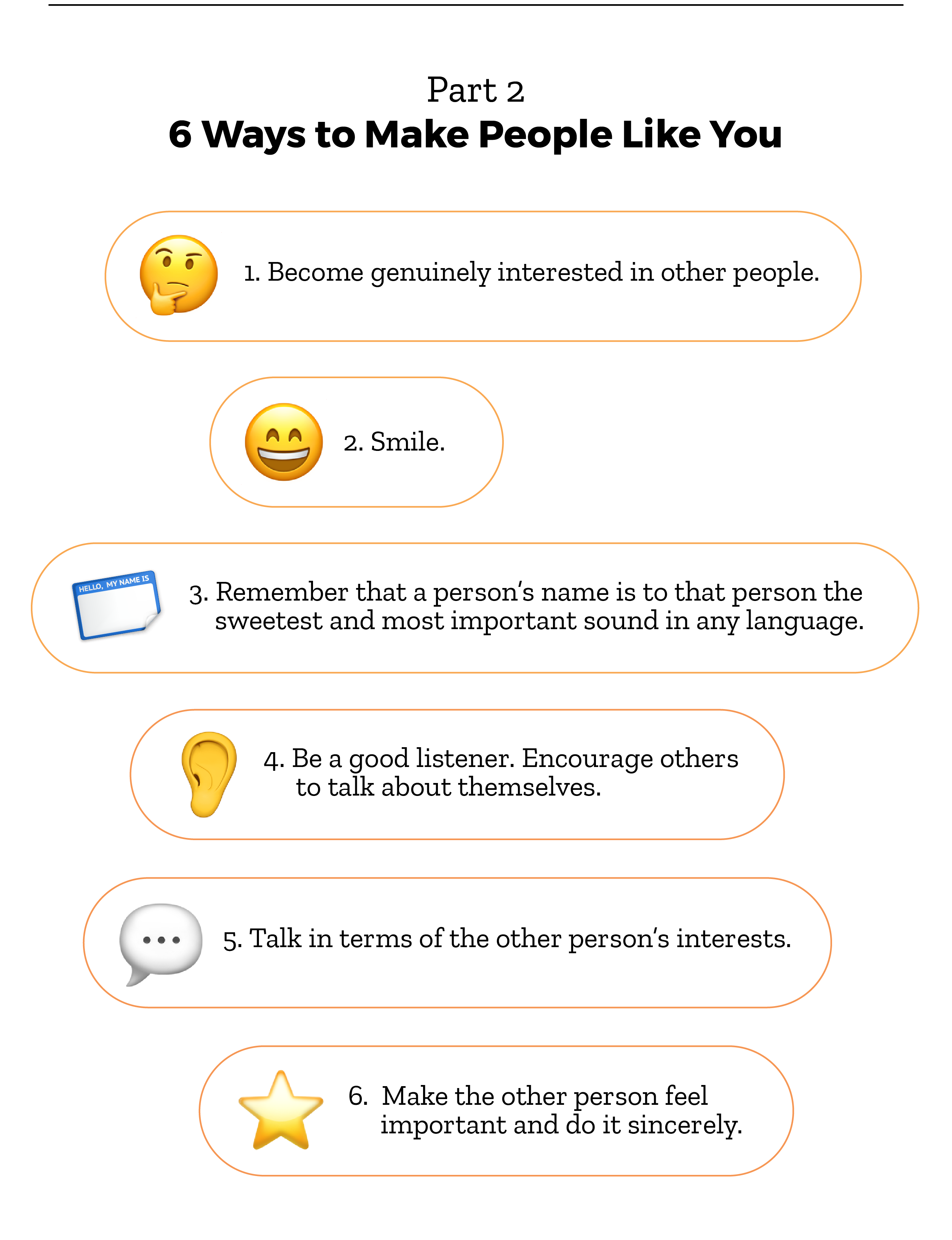 Part 2
6 Ways to Make People Like You

1. Become genuinely interested in other people.

2. Smile.

HELLO, MY NAME IS

3. Remember that a person's name is to that person the sweetest and most important sound in any language.

4. Be a good listener. Encourage others to talk about themselves.

5. Talk in terms of the other person's interests.

6. Make the other person feel important and do it sincerely.